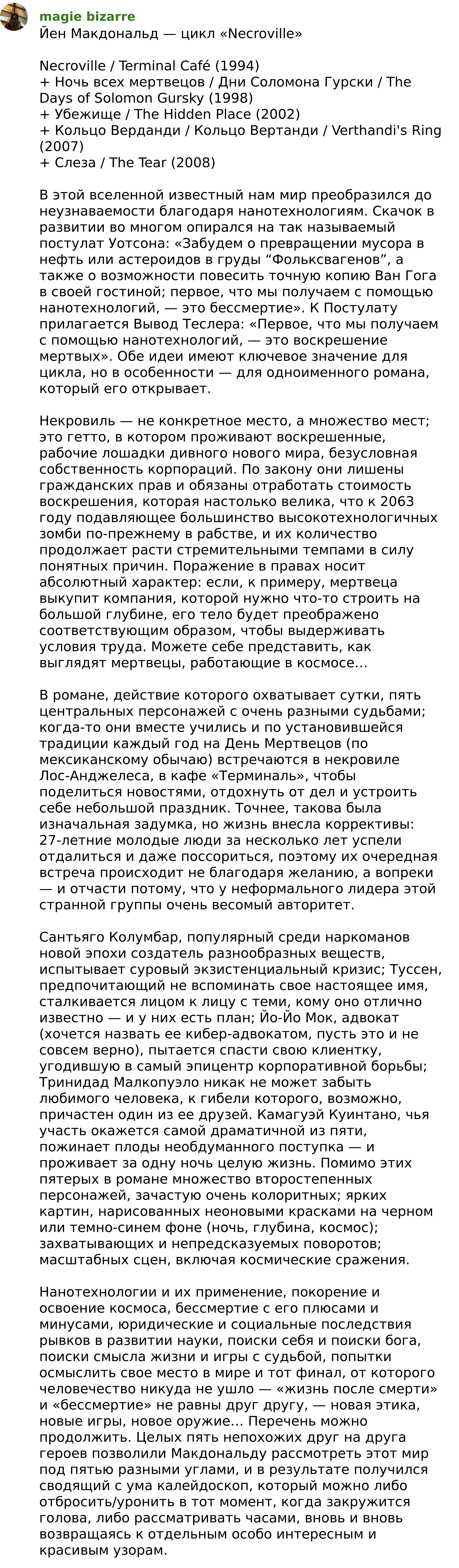 magie bizarre
Йен Макдональд — цикл «Necroville»

Necroville / Terminal Café (1994)
+ Ночь всех мертвецов / Дни Соломона Гурски / The Days of Solomon Gursky (1998)
+ Убежище / The Hidden Place (2002)
+ Кольцо Верданди / Кольцо Вертанди / Verthandi's Ring (2007)
+ Слеза / The Tear (2008)

В этой вселенной известный нам мир преобразился до неузнаваемости благодаря нанотехнологиям. Скачок в развитии во многом опирался на так называемый постулат Уотсона: «Забудем о превращении мусора в нефть или астероидов в груды “Фольксвагенов”, а также о возможности повесить точную копию Ван Гога в своей гостиной; первое, что мы получаем с помощью нанотехнологий, — это бессмертие». К Постулату прилагается Вывод Теслера: «Первое, что мы получаем с помощью нанотехнологий, — это воскрешение мертвых». Обе идеи имеют ключевое значение для цикла, но в особенности — для одноименного романа, который его открывает.

Некровиль — не конкретное место, а множество мест; это гетто, в котором проживают воскрешенные, рабочие лошадки дивного нового мира, безусловная собственность корпораций. По закону они лишены гражданских прав и обязаны отработать стоимость воскрешения, которая настолько велика, что к 2063 году подавляющее большинство высокотехнологичных зомби по-прежнему в рабстве, и их количество продолжает расти стремительными темпами в силу понятных причин. Поражение в правах носит абсолютный характер: если, к примеру, мертвеца выкупит компания, которой нужно что-то строить на большой глубине, его тело будет преображено соответствующим образом, чтобы выдерживать условия труда. Можете себе представить, как выглядят мертвецы, работающие в космосе…

В романе, действие которого охватывает сутки, пять центральных персонажей с очень разными судьбами; когда-то они вместе учились и по установившейся традиции каждый год на День Мертвецов (по мексиканскому обычаю) встречаются в некровиле Лос-Анджелеса, в кафе «Терминаль», чтобы поделиться новостями, отдохнуть от дел и устроить себе небольшой праздник. Точнее, такова была изначальная задумка, но жизнь внесла коррективы: 27-летние молодые люди за несколько лет успели отдалиться и даже поссориться, поэтому их очередная встреча происходит не благодаря желанию, а вопреки — и отчасти потому, что у неформального лидера этой странной группы очень весомый авторитет.

Сантьяго Колумбар, популярный среди наркоманов новой эпохи создатель разнообразных веществ, испытывает суровый экзистенциальный кризис; Туссен, предпочитающий не вспоминать свое настоящее имя, сталкивается лицом к лицу с теми, кому оно отлично известно — и у них есть план; Йо-Йо Мок, адвокат (хочется назвать ее кибер-адвокатом, пусть это и не совсем верно), пытается спасти свою клиентку, угодившую в самый эпицентр корпоративной борьбы; Тринидад Малкопуэло никак не может забыть любимого человека, к гибели которого, возможно, причастен один из ее друзей. Камагуэй Куинтано, чья участь окажется самой драматичной из пяти, пожинает плоды необдуманного поступка — и проживает за одну ночь целую жизнь. Помимо этих пятерых в романе множество второстепенных персонажей, зачастую очень колоритных; ярких картин, нарисованных неоновыми красками на черном или темно-синем фоне (ночь, глубина, космос); захватывающих и непредсказуемых поворотов; масштабных сцен, включая космические сражения.

Нанотехнологии и их применение, покорение и освоение космоса, бессмертие с его плюсами и минусами, юридические и социальные последствия рывков в развитии науки, поиски себя и поиски бога, поиски смысла жизни и игры с судьбой, попытки осмыслить свое место в мире и тот финал, от которого человечество никуда не ушло — «жизнь после смерти» и «бессмертие» не равны друг другу, — новая этика, новые игры, новое оружие… Перечень можно продолжить. Целых пять непохожих друг на друга героев позволили Макдональду рассмотреть этот мир под пятью разными углами, и в результате получился сводящий с ума калейдоскоп, который можно либо отбросить/уронить в тот момент, когда закружится голова, либо рассматривать часами, вновь и вновь возвращаясь к отдельным особо интересным и красивым узорам.